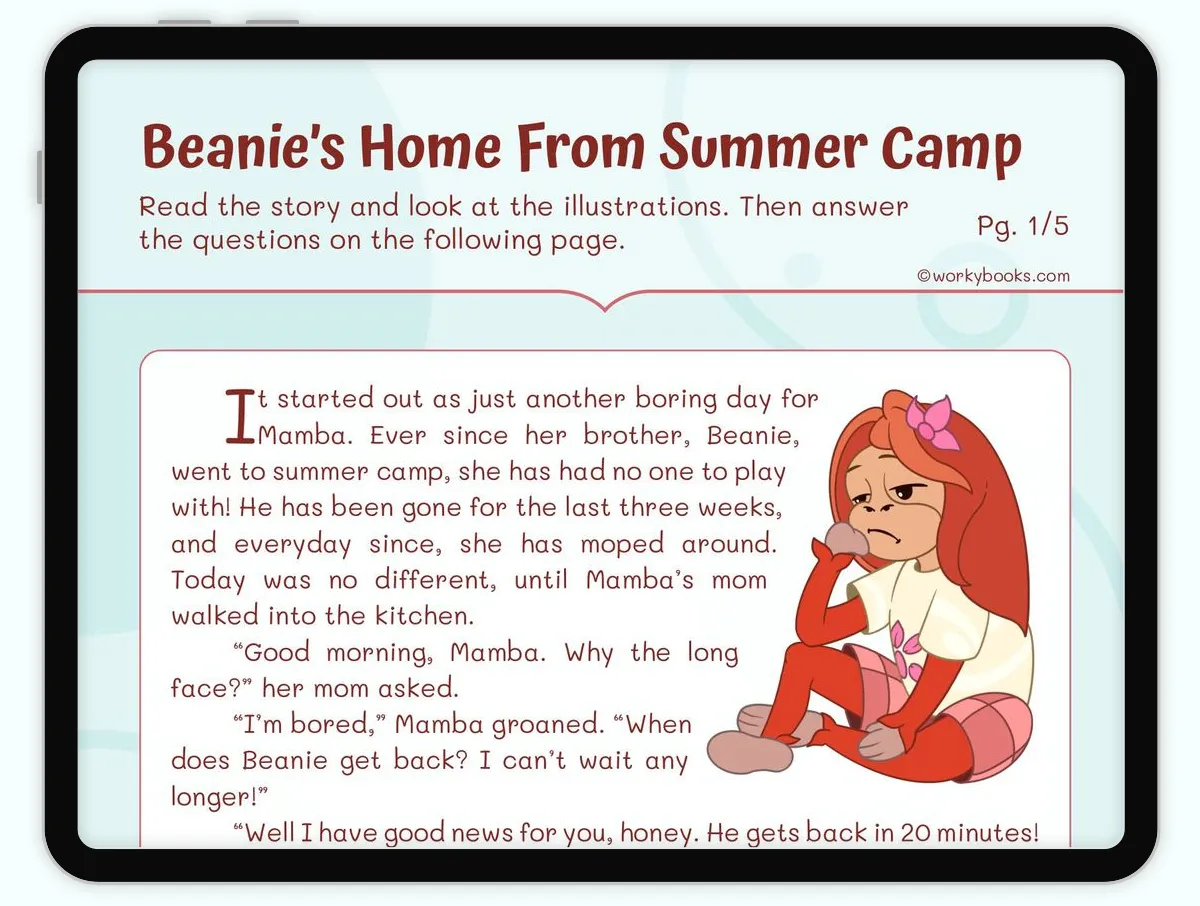 Beanie's Home From Summer Camp

Read the story and look at the illustrations. Then answer the questions on the following page.

Pg. 1/5

©workybooks.com

It started out as just another boring day for Mamba. Ever since her brother, Beanie, went to summer camp, she has had no one to play with! He has been gone for the last three weeks, and everyday since, she has moped around. Today was no different, until Mamba's mom walked into the kitchen.

"Good morning, Mamba. Why the long face?" her mom asked.

"I'm bored," Mamba groaned. "When does Beanie get back? I can't wait any longer!"

"Well I have good news for you, honey. He gets back in 20 minutes!